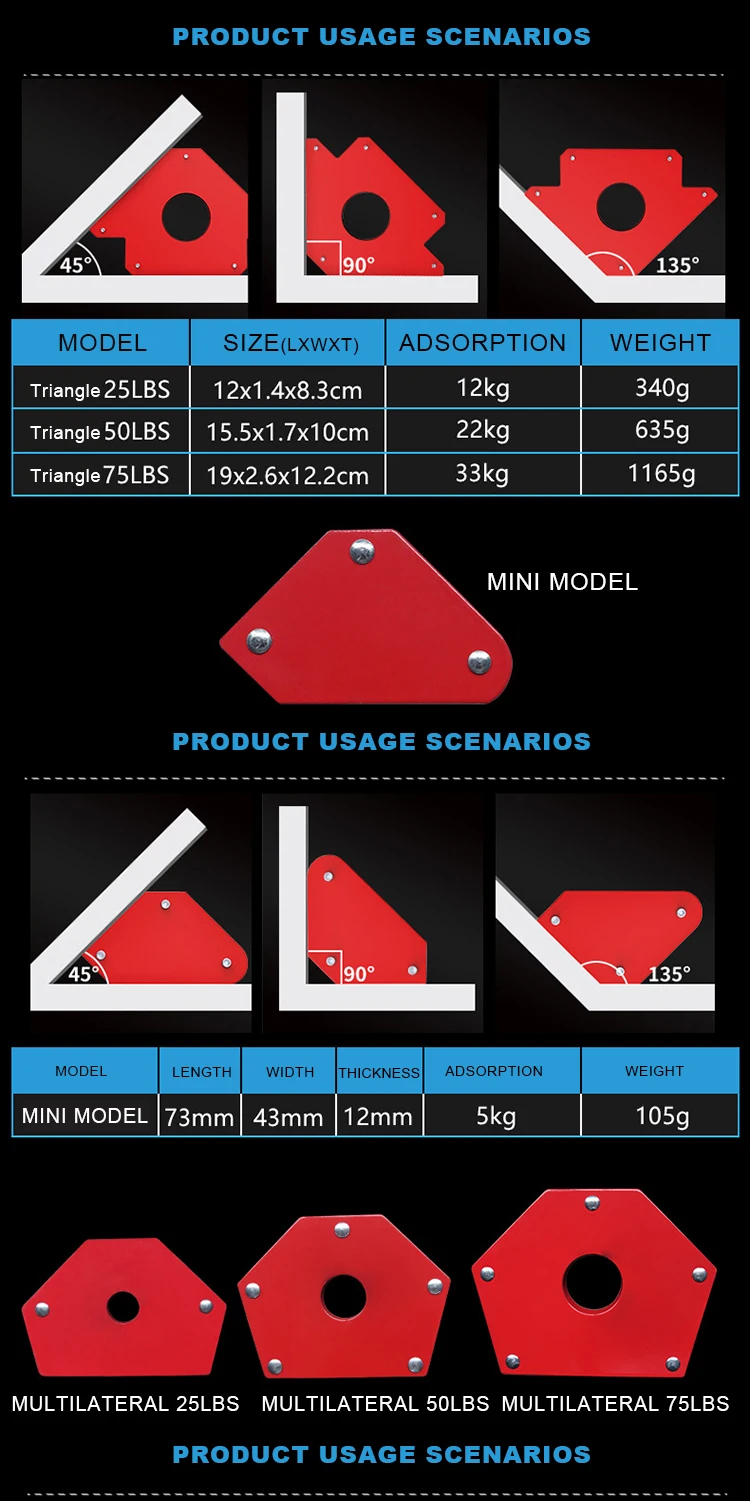 PRODUCT USAGE SCENARIOS

45°

90°

135°

| MODEL | SIZE(LXWXT) | ADSORPTION | WEIGHT |
|---|---|---|---|
| Triangle 25LBS | 12x1.4x8.3cm | 12kg | 340g |
| Triangle 50LBS | 15.5x1.7x10cm | 22kg | 635g |
| Triangle 75LBS | 19x2.6x12.2cm | 33kg | 1165g |

MINI MODEL

PRODUCT USAGE SCENARIOS

45°

90°

135°

| MODEL | LENGTH | WIDTH | THICKNESS | ADSORPTION | WEIGHT |
|---|---|---|---|---|---|
| MINI MODEL | 73mm | 43mm | 12mm | 5kg | 105g |

MULTILATERAL 25LBS MULTILATERAL 50LBS MULTILATERAL 75LBS

PRODUCT USAGE SCENARIOS